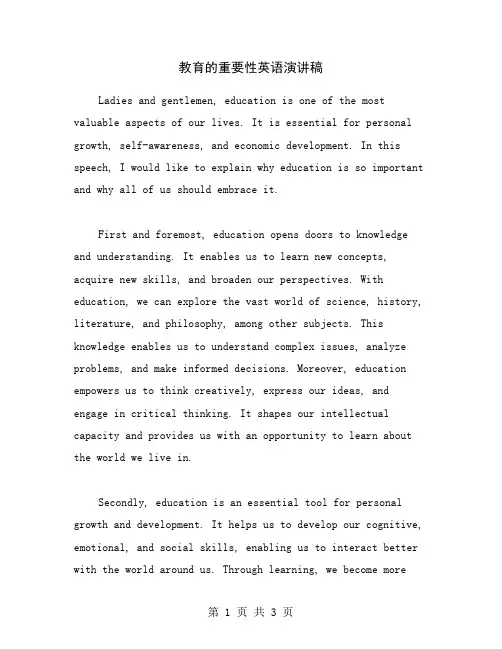 教育的重要性英语演讲稿

Ladies and gentlemen, education is one of the most valuable aspects of our lives. It is essential for personal growth, self-awareness, and economic development. In this speech, I would like to explain why education is so important and why all of us should embrace it.

First and foremost, education opens doors to knowledge and understanding. It enables us to learn new concepts, acquire new skills, and broaden our perspectives. With education, we can explore the vast world of science, history, literature, and philosophy, among other subjects. This knowledge enables us to understand complex issues, analyze problems, and make informed decisions. Moreover, education empowers us to think creatively, express our ideas, and engage in critical thinking. It shapes our intellectual capacity and provides us with an opportunity to learn about the world we live in.

Secondly, education is an essential tool for personal growth and development. It helps us to develop our cognitive, emotional, and social skills, enabling us to interact better with the world around us. Through learning, we become more

第 1 页 共 3 页